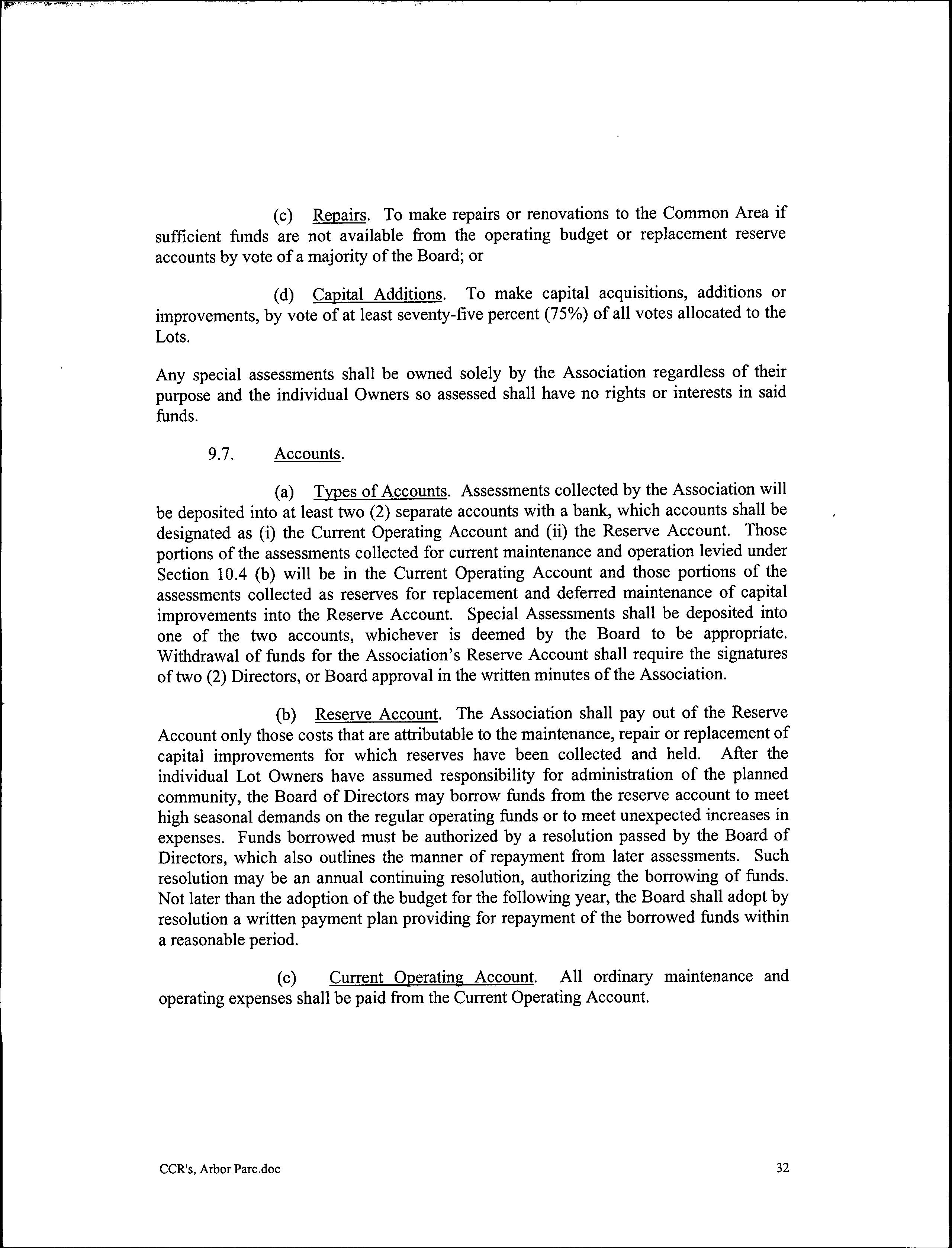 (c) Repairs. To make repairs or renovations to the Common Area if sufficient funds are not available from the operating budget or replacement reserve accounts by vote of a majority of the Board; or

(d) Capital Additions. To make capital acquisitions, additions or improvements, by vote of at least seventy-five percent (75%) of all votes allocated to the Lots.

Any special assessments shall be owned solely by the Association regardless of their purpose and the individual Owners so assessed shall have no rights or interests in said funds.

9.7. Accounts.

(a) Types of Accounts. Assessments collected by the Association will be deposited into at least two (2) separate accounts with a bank, which accounts shall be designated as (i) the Current Operating Account and (ii) the Reserve Account. Those portions of the assessments collected for current maintenance and operation levied under Section 10.4 (b) will be in the Current Operating Account and those portions of the assessments collected as reserves for replacement and deferred maintenance of capital improvements into the Reserve Account. Special Assessments shall be deposited into one of the two accounts, whichever is deemed by the Board to be appropriate. Withdrawal of funds for the Association's Reserve Account shall require the signatures of two (2) Directors, or Board approval in the written minutes of the Association.

(b) Reserve Account. The Association shall pay out of the Reserve Account only those costs that are attributable to the maintenance, repair or replacement of capital improvements for which reserves have been collected and held. After the individual Lot Owners have assumed responsibility for administration of the planned community, the Board of Directors may borrow funds from the reserve account to meet high seasonal demands on the regular operating funds or to meet unexpected increases in expenses. Funds borrowed must be authorized by a resolution passed by the Board of Directors, which also outlines the manner of repayment from later assessments. Such resolution may be an annual continuing resolution, authorizing the borrowing of funds. Not later than the adoption of the budget for the following year, the Board shall adopt by resolution a written payment plan providing for repayment of the borrowed funds within a reasonable period.

(c) Current Operating Account. All ordinary maintenance and operating expenses shall be paid from the Current Operating Account.

CCR's, Arbor Parc.doc

32